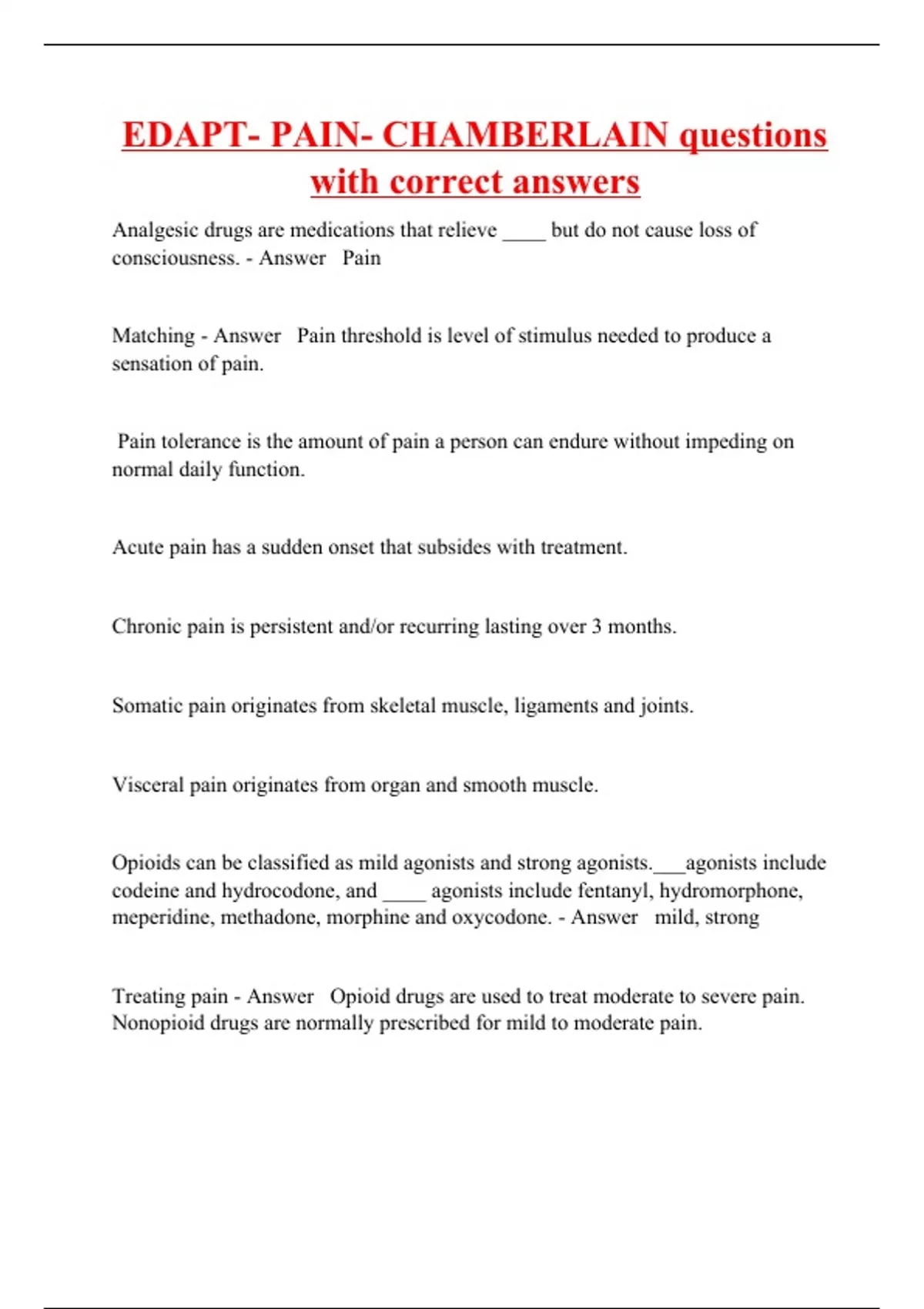 EDAPT- PAIN- CHAMBERLAIN questions with correct answers

Analgesic drugs are medications that relieve ____ but do not cause loss of consciousness. - Answer Pain

Matching - Answer Pain threshold is level of stimulus needed to produce a sensation of pain.

Pain tolerance is the amount of pain a person can endure without impeding on normal daily function.

Acute pain has a sudden onset that subsides with treatment.

Chronic pain is persistent and/or recurring lasting over 3 months.

Somatic pain originates from skeletal muscle, ligaments and joints.

Visceral pain originates from organ and smooth muscle.

Opioids can be classified as mild agonists and strong agonists.___agonists include codeine and hydrocodone, and ____ agonists include fentanyl, hydromorphone, meperidine, methadone, morphine and oxycodone. - Answer mild, strong

Treating pain - Answer Opioid drugs are used to treat moderate to severe pain. Nonopioid drugs are normally prescribed for mild to moderate pain.